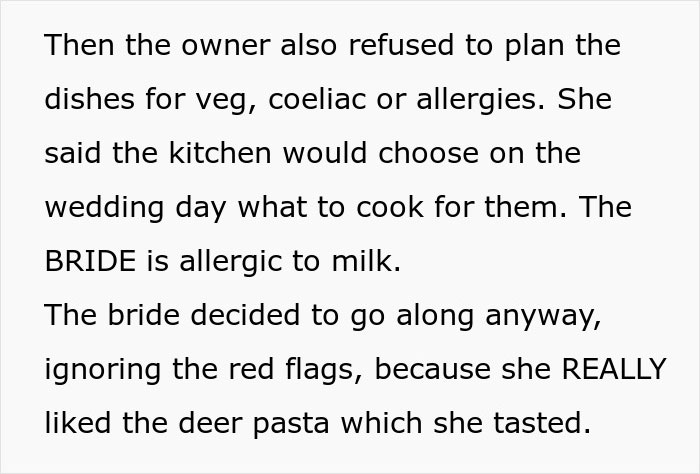 Then the owner also refused to plan the dishes for veg, coeliac or allergies. She said the kitchen would choose on the wedding day what to cook for them. The BRIDE is allergic to milk.
The bride decided to go along anyway, ignoring the red flags, because she REALLY liked the deer pasta which she tasted.